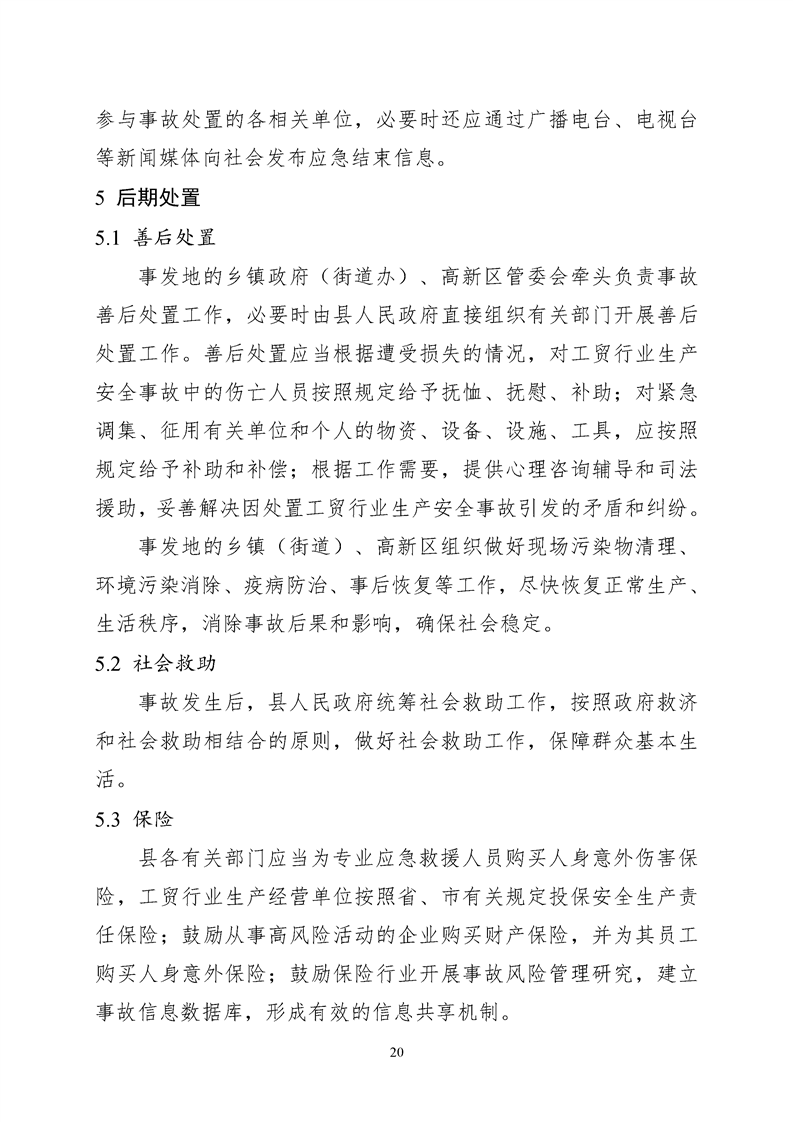 参与事故处置的各相关单位，必要时还应通过广播电台、电视台等新闻媒体向社会发布应急结束信息。

5 后期处置

5.1 善后处置

事发地的乡镇政府（街道办）、高新区管委会牵头负责事故善后处置工作，必要时由县人民政府直接组织有关部门开展善后处置工作。善后处置应当根据遭受损失的情况，对工贸行业生产安全事故中的伤亡人员按照规定给予抚恤、抚慰、补助；对紧急调集、征用有关单位和个人的物资、设备、设施、工具，应按照规定给予补助和补偿；根据工作需要，提供心理咨询辅导和司法援助，妥善解决因处置工贸行业生产安全事故引发的矛盾和纠纷。

事发地的乡镇（街道）、高新区组织做好现场污染物清理、环境污染消除、疫病防治、事后恢复等工作，尽快恢复正常生产、生活秩序，消除事故后果和影响，确保社会稳定。

5.2 社会救助

事故发生后，县人民政府统筹社会救助工作，按照政府救济和社会救助相结合的原则，做好社会救助工作，保障群众基本生活。

5.3 保险

县各有关部门应当为专业应急救援人员购买人身意外伤害保险，工贸行业生产经营单位按照省、市有关规定投保安全生产责任保险；鼓励从事高风险活动的企业购买财产保险，并为其员工购买人身意外保险；鼓励保险行业开展事故风险管理研究，建立事故信息数据库，形成有效的信息共享机制。

20